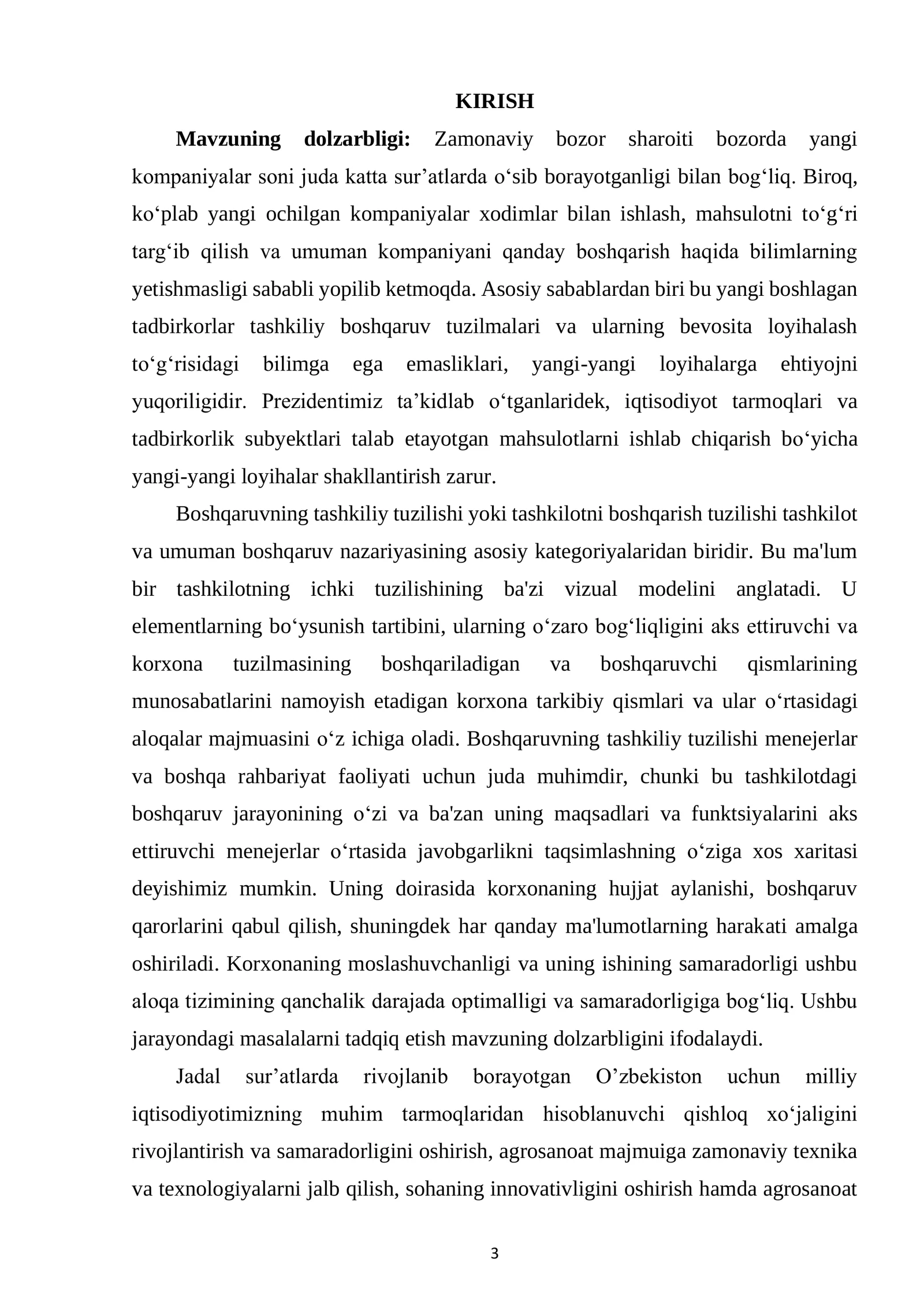 KIRISH

Mavzuning dolzarbligi: Zamonaviy bozor sharoiti bozorda yangi kompaniyalar soni juda katta sur'atlarda o'sib borayotganligi bilan bog'liq. Biroq, ko'plab yangi ochilgan kompaniyalar xodimlar bilan ishlash, mahsulotni to'g'ri targ'ib qilish va umuman kompaniyani qanday boshqarish haqida bilimlarning yetishmasligi sababli yopilib ketmoqda. Asosiy sabablardan biri bu yangi boshlagan tadbirkorlar tashkiliy boshqaruv tuzilmalari va ularning bevosita loyihalash to'g'risidagi bilimga ega emasliklari, yangi-yangi loyihalarga ehtiyojni yuqoriligidir. Prezidentimiz ta'kidlab o'tganlaridek, iqtisodiyot tarmoqlari va tadbirkorlik subyektlari talab etayotgan mahsulotlarni ishlab chiqarish bo'yicha yangi-yangi loyihalar shakllantirish zarur.

Boshqaruvning tashkiliy tuzilishi yoki tashkilotni boshqarish tuzilishi tashkilot va umuman boshqaruv nazariyasining asosiy kategoriyalaridan biridir. Bu ma'lum bir tashkilotning ichki tuzilishining ba'zi vizual modelini anglatadi. U elementlarning bo'ysunish tartibini, ularning o'zaro bog'liqligini aks ettiruvchi va korxona tuzilmasining boshqariladigan va boshqaruvchi qismlarining munosabatlarini namoyish etadigan korxona tarkibiy qismlari va ular o'rtasidagi aloqalar majmuasini o'z ichiga oladi. Boshqaruvning tashkiliy tuzilishi menejerlar va boshqa rahbariyat faoliyati uchun juda muhimdir, chunki bu tashkilotdagi boshqaruv jarayonining o'zi va ba'zan uning maqsadlari va funktsiyalarini aks ettiruvchi menejerlar o'rtasida javobgarlikni taqsimlashning o'ziga xos xaritasi deyishimiz mumkin. Uning doirasida korxonaning hujjat aylanishi, boshqaruv qarorlarini qabul qilish, shuningdek har qanday ma'lumotlarning harakati amalga oshiriladi. Korxonaning moslashuvchanligi va uning ishining samaradorligi ushbu aloqa tizimining qanchalik darajada optimalligi va samaradorligiga bog'liq. Ushbu jarayondagi masalalarni tadqiq etish mavzuning dolzarbligini ifodalaydi.

Jadal sur'atlarda rivojlanib borayotgan O'zbekiston uchun milliy iqtisodiyotimizning muhim tarmoqlaridan hisoblanuvchi qishloq xo'jaligini rivojlantirish va samaradorligini oshirish, agrosanoat majmuiga zamonaviy texnika va texnologiyalarni jalb qilish, sohaning innovativligini oshirish hamda agrosanoat

3